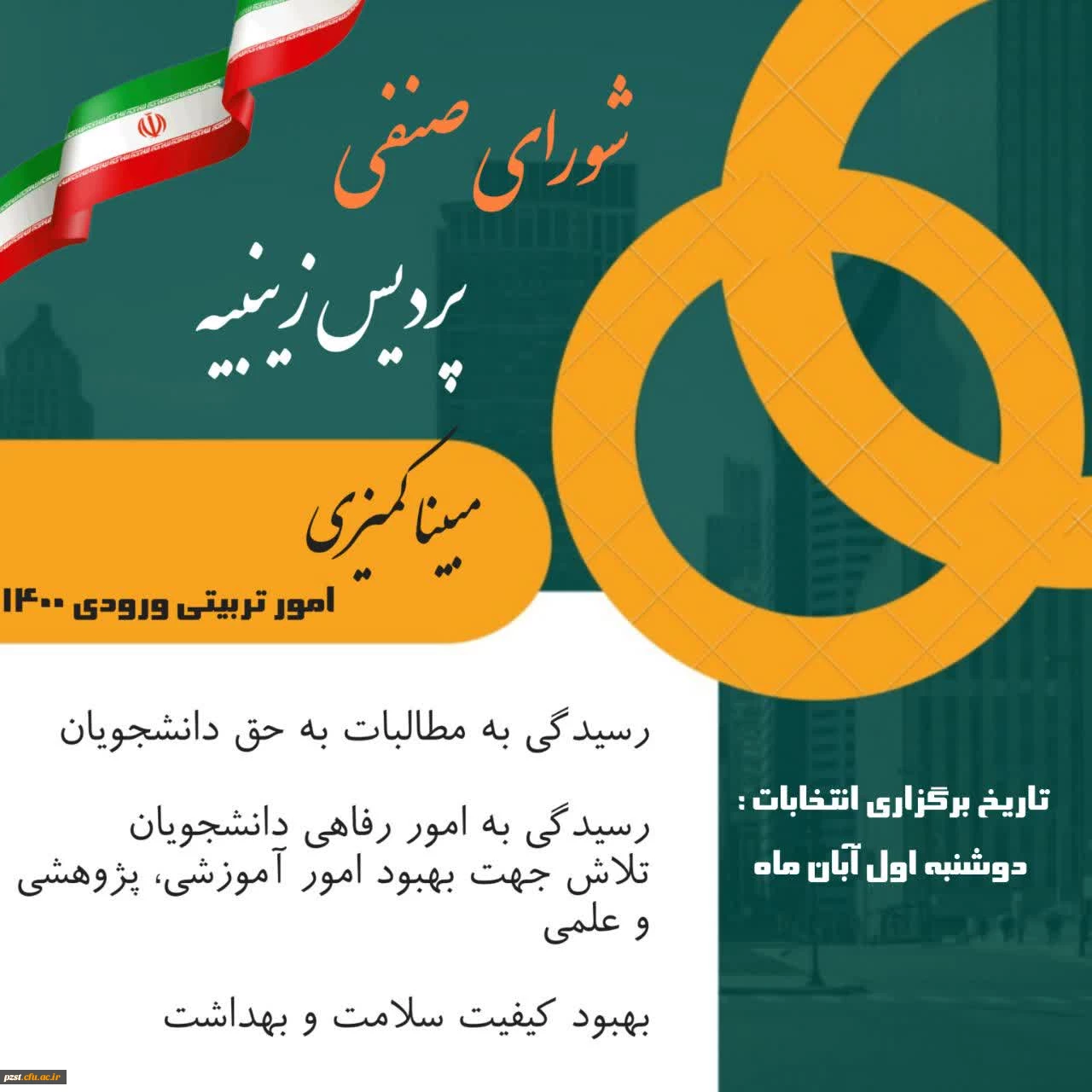 شورای صنفی

پردیس زینبیه

مبینا کمیزی

امور تربیتی ورودی ۱۴۰۰

رسیدگی به مطالبات به حق دانشجویان

رسیدگی به امور رفاهی دانشجویان
تلاش جهت بهبود امور آموزشی، پژوهشی و علمی

بهبود کیفیت سلامت و بهداشت

تاریخ برگزاری انتخابات :

دوشنبه اول آبان ماه

pzst.cfu.ac.ir